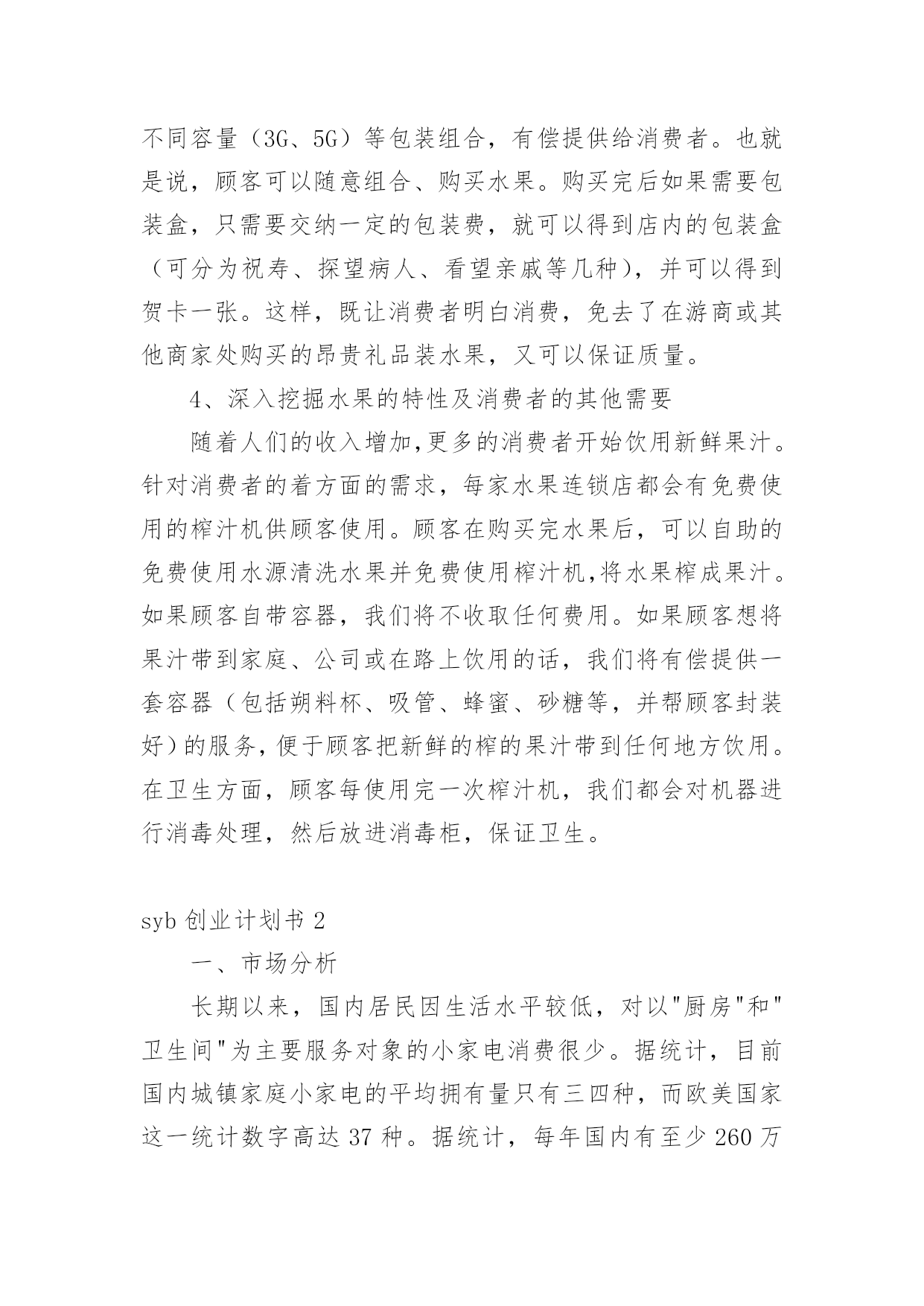 不同容量（3G、5G）等包装组合，有偿提供给消费者。也就是说，顾客可以随意组合、购买水果。购买完后如果需要包装盒，只需要交纳一定的包装费，就可以得到店内的包装盒（可分为祝寿、探望病人、看望亲戚等几种），并可以得到贺卡一张。这样，既让消费者明白消费，免去了在游商或其他商家处购买的昂贵礼品装水果，又可以保证质量。

4、深入挖掘水果的特性及消费者的其他需要

随着人们的收入增加,更多的消费者开始饮用新鲜果汁。针对消费者的着方面的需求，每家水果连锁店都会有免费使用的榨汁机供顾客使用。顾客在购买完水果后，可以自助的免费使用水源清洗水果并免费使用榨汁机,将水果榨成果汁。如果顾客自带容器，我们将不收取任何费用。如果顾客想将果汁带到家庭、公司或在路上饮用的话，我们将有偿提供一套容器（包括朔料杯、吸管、蜂蜜、砂糖等，并帮顾客封装好）的服务，便于顾客把新鲜的榨的果汁带到任何地方饮用。在卫生方面，顾客每使用完一次榨汁机，我们都会对机器进行消毒处理，然后放进消毒柜，保证卫生。

syb 创业计划书 2

一、市场分析

长期以来，国内居民因生活水平较低，对以"厨房"和"卫生间"为主要服务对象的小家电消费很少。据统计，目前国内城镇家庭小家电的平均拥有量只有三四种，而欧美国家这一统计数字高达 37 种。据统计，每年国内有至少 260 万